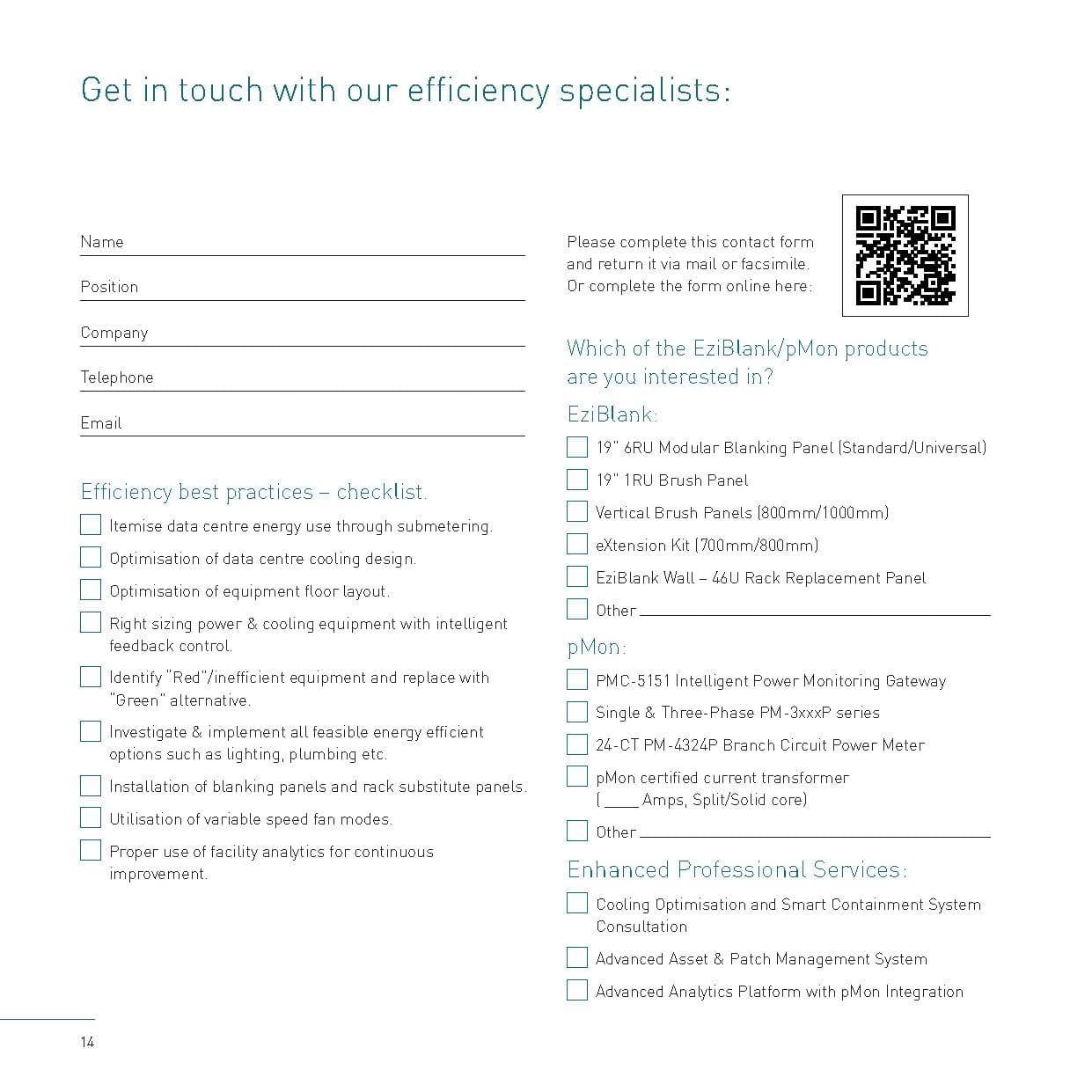 Get in touch with our efficiency specialists:

Name

Position

Company

Telephone

Email

Efficiency best practices – checklist.

Itemise data centre energy use through submetering.

Optimisation of data centre cooling design.

Optimisation of equipment floor layout.

Right sizing power & cooling equipment with intelligent feedback control.

Identify "Red"/inefficient equipment and replace with "Green" alternative.

Investigate & implement all feasible energy efficient options such as lighting, plumbing etc.

Installation of blanking panels and rack substitute panels.

Utilisation of variable speed fan modes.

Proper use of facility analytics for continuous improvement.

Please complete this contact form and return it via mail or facsimile. Or complete the form online here:

Which of the EziBlank/pMon products are you interested in?

EziBlank:

19" 6RU Modular Blanking Panel (Standard/Universal)

19" 1RU Brush Panel

Vertical Brush Panels (800mm/1000mm)

eXtension Kit (700mm/800mm)

EziBlank Wall – 46U Rack Replacement Panel

Other

pMon:

PMC-5151 Intelligent Power Monitoring Gateway

Single & Three-Phase PM-3xxxP series

24-CT PM-4324P Branch Circuit Power Meter

pMon certified current transformer (____ Amps, Split/Solid core)

Other

Enhanced Professional Services:

Cooling Optimisation and Smart Containment System Consultation

Advanced Asset & Patch Management System

Advanced Analytics Platform with pMon Integration

14